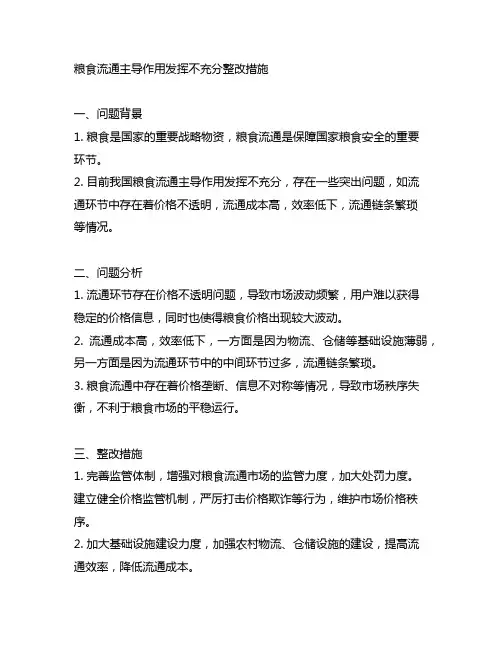 粮食流通主导作用发挥不充分整改措施

一、问题背景
1. 粮食是国家的重要战略物资，粮食流通是保障国家粮食安全的重要环节。
2. 目前我国粮食流通主导作用发挥不充分，存在一些突出问题，如流通环节中存在着价格不透明，流通成本高，效率低下，流通链条繁琐等情况。

二、问题分析
1. 流通环节存在价格不透明问题，导致市场波动频繁，用户难以获得稳定的价格信息，同时也使得粮食价格出现较大波动。
2. 流通成本高，效率低下，一方面是因为物流、仓储等基础设施薄弱，另一方面是因为流通环节中的中间环节过多，流通链条繁琐。
3. 粮食流通中存在着价格垄断、信息不对称等情况，导致市场秩序失衡，不利于粮食市场的平稳运行。

三、整改措施
1. 完善监管体制，增强对粮食流通市场的监管力度，加大处罚力度。建立健全价格监管机制，严厉打击价格欺诈等行为，维护市场价格秩序。
2. 加大基础设施建设力度，加强农村物流、仓储设施的建设，提高流通效率，降低流通成本。